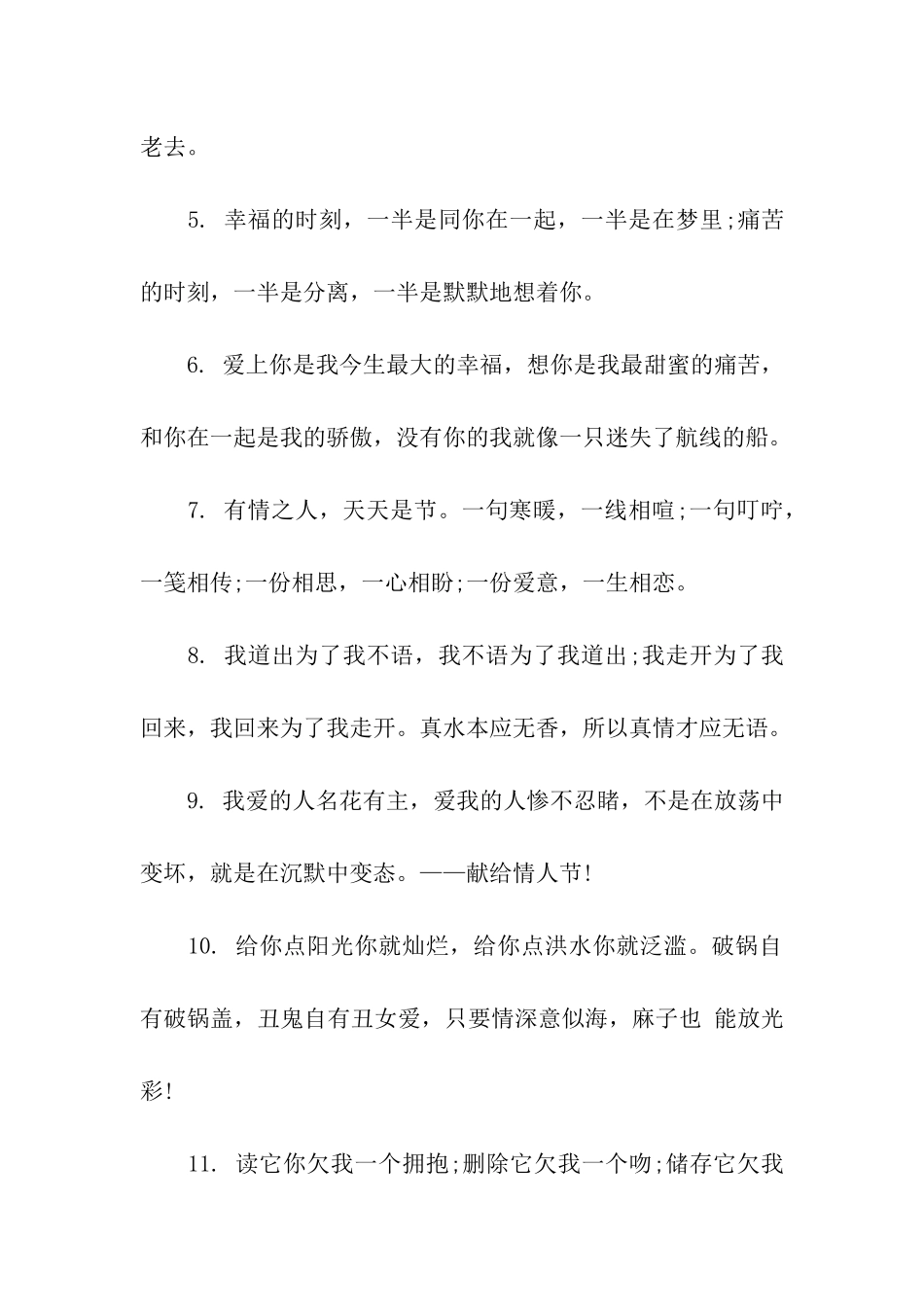 老去。

5. 幸福的时刻，一半是同你在一起，一半是在梦里;痛苦的时刻，一半是分离，一半是默默地想着你。

6. 爱上你是我今生最大的幸福，想你是我最甜蜜的痛苦，和你在一起是我的骄傲，没有你的我就像一只迷失了航线的船。

7. 有情之人，天天是节。一句寒暖，一线相喧;一句叮咛，一笺相传;一份相思，一心相盼;一份爱意，一生相恋。

8. 我道出为了我不语，我不语为了我道出;我走开为了我回来，我回来为了我走开。真水本应无香，所以真情才应无语。

9. 我爱的人名花有主，爱我的人惨不忍睹，不是在放荡中变坏，就是在沉默中变态。——献给情人节!

10. 给你点阳光你就灿烂，给你点洪水你就泛滥。破锅自有破锅盖，丑鬼自有丑女爱，只要情深意似海，麻子也 能放光彩!

11. 读它你欠我一个拥抱;删除它欠我一个吻;储存它欠我